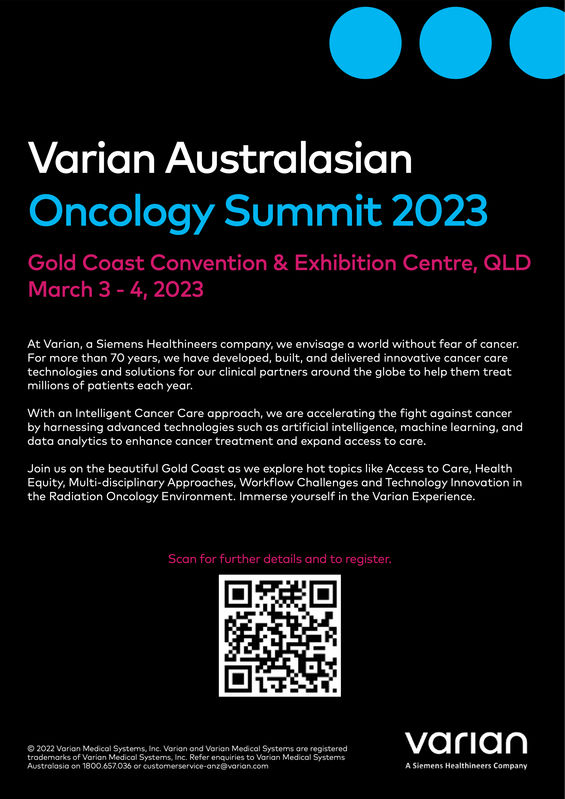 Varian Australasian
Oncology Summit 2023

Gold Coast Convention & Exhibition Centre, QLD
March 3 - 4, 2023

At Varian, a Siemens Healthineers company, we envisage a world without fear of cancer. For more than 70 years, we have developed, built, and delivered innovative cancer care technologies and solutions for our clinical partners around the globe to help them treat millions of patients each year.

With an Intelligent Cancer Care approach, we are accelerating the fight against cancer by harnessing advanced technologies such as artificial intelligence, machine learning, and data analytics to enhance cancer treatment and expand access to care.

Join us on the beautiful Gold Coast as we explore hot topics like Access to Care, Health Equity, Multi-disciplinary Approaches, Workflow Challenges and Technology Innovation in the Radiation Oncology Environment. Immerse yourself in the Varian Experience.

Scan for further details and to register.

© 2022 Varian Medical Systems, Inc. Varian and Varian Medical Systems are registered trademarks of Varian Medical Systems, Inc. Refer enquiries to Varian Medical Systems Australasia on 1800.657.036 or customerservice-anz@varian.com

varian
A Siemens Healthineers Company